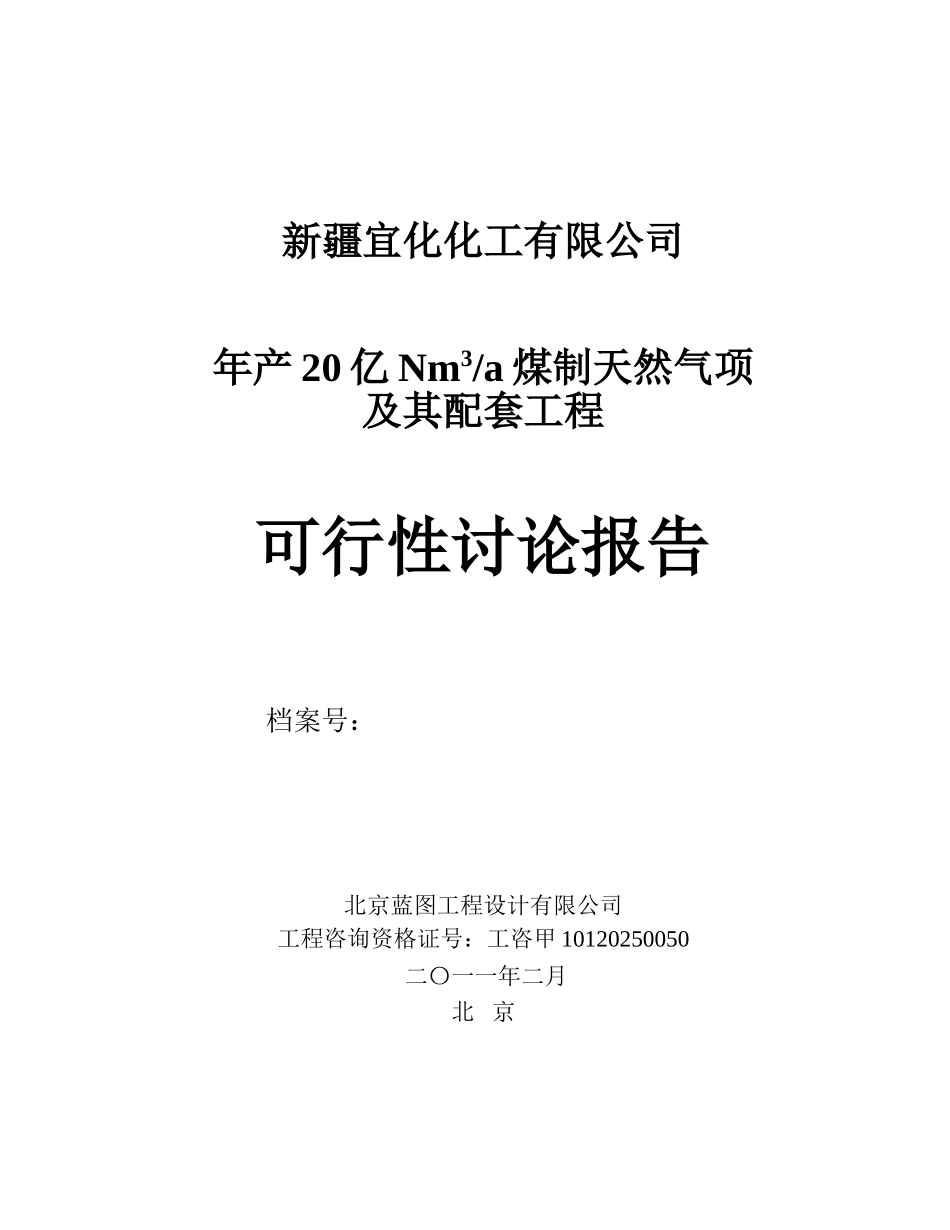 新疆宜化化工有限公司

年产 20 亿 $Nm^3/a$ 煤制天然气项及其配套工程

可行性讨论报告

档案号：

北京蓝图工程设计有限公司
工程咨询资格证号：工咨甲 10120250050
二〇一一年二月
北 京